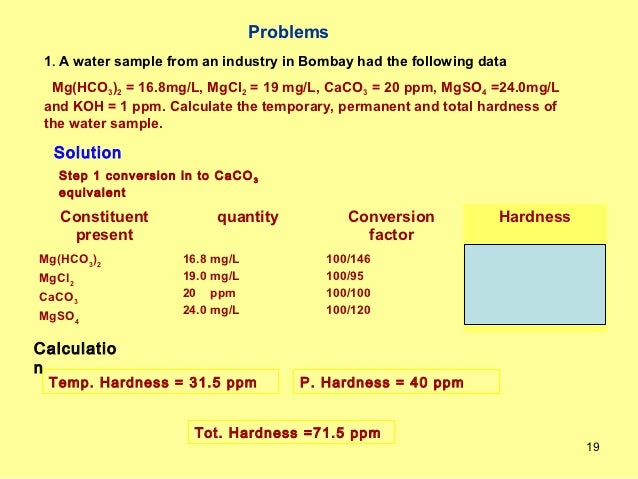 Problems

1. A water sample from an industry in Bombay had the following data

$Mg(HCO_3)_2$ = 16.8mg/L, $MgCl_2$ = 19 mg/L, $CaCO_3$ = 20 ppm, $MgSO_4$ =24.0mg/L and KOH = 1 ppm. Calculate the temporary, permanent and total hardness of the water sample.

Solution

Step 1 conversion in to $CaCO_3$ equivalent

| Constituent present | quantity | Conversion factor | Hardness |
|---|---|---|---|
| $Mg(HCO_3)_2$ | 16.8 mg/L | 100/146 | |
| $MgCl_2$ | 19.0 mg/L | 100/95 | |
| $CaCO_3$ | 20 ppm | 100/100 | |
| $MgSO_4$ | 24.0 mg/L | 100/120 | |

Calculation

Temp. Hardness = 31.5 ppm

P. Hardness = 40 ppm

Tot. Hardness =71.5 ppm

19